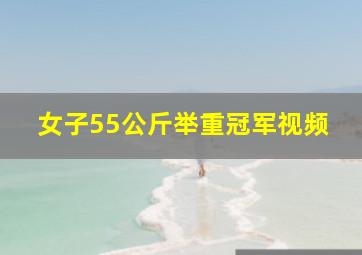 女子55公斤举重冠军视频